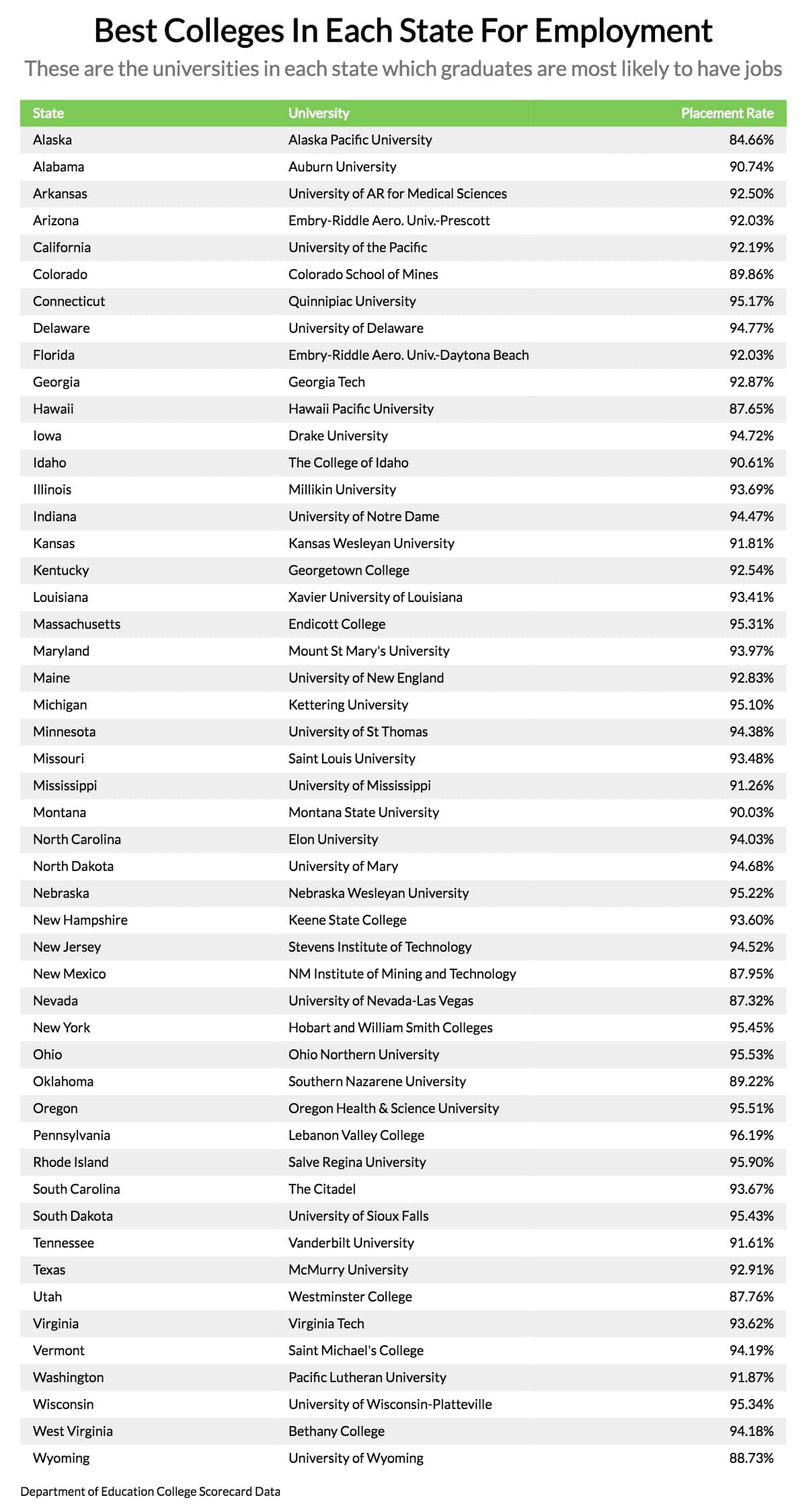 Best Colleges In Each State For Employment

These are the universities in each state which graduates are most likely to have jobs

| State | University | Placement Rate |
|---|---|---|
| Alaska | Alaska Pacific University | 84.66% |
| Alabama | Auburn University | 90.74% |
| Arkansas | University of AR for Medical Sciences | 92.50% |
| Arizona | Embry-Riddle Aero. Univ.-Prescott | 92.03% |
| California | University of the Pacific | 92.19% |
| Colorado | Colorado School of Mines | 89.86% |
| Connecticut | Quinnipiac University | 95.17% |
| Delaware | University of Delaware | 94.77% |
| Florida | Embry-Riddle Aero. Univ.-Daytona Beach | 92.03% |
| Georgia | Georgia Tech | 92.87% |
| Hawaii | Hawaii Pacific University | 87.65% |
| Iowa | Drake University | 94.72% |
| Idaho | The College of Idaho | 90.61% |
| Illinois | Millikin University | 93.69% |
| Indiana | University of Notre Dame | 94.47% |
| Kansas | Kansas Wesleyan University | 91.81% |
| Kentucky | Georgetown College | 92.54% |
| Louisiana | Xavier University of Louisiana | 93.41% |
| Massachusetts | Endicott College | 95.31% |
| Maryland | Mount St Mary's University | 93.97% |
| Maine | University of New England | 92.83% |
| Michigan | Kettering University | 95.10% |
| Minnesota | University of St Thomas | 94.38% |
| Missouri | Saint Louis University | 93.48% |
| Mississippi | University of Mississippi | 91.26% |
| Montana | Montana State University | 90.03% |
| North Carolina | Elon University | 94.03% |
| North Dakota | University of Mary | 94.68% |
| Nebraska | Nebraska Wesleyan University | 95.22% |
| New Hampshire | Keene State College | 93.60% |
| New Jersey | Stevens Institute of Technology | 94.52% |
| New Mexico | NM Institute of Mining and Technology | 87.95% |
| Nevada | University of Nevada-Las Vegas | 87.32% |
| New York | Hobart and William Smith Colleges | 95.45% |
| Ohio | Ohio Northern University | 95.53% |
| Oklahoma | Southern Nazarene University | 89.22% |
| Oregon | Oregon Health & Science University | 95.51% |
| Pennsylvania | Lebanon Valley College | 96.19% |
| Rhode Island | Salve Regina University | 95.90% |
| South Carolina | The Citadel | 93.67% |
| South Dakota | University of Sioux Falls | 95.43% |
| Tennessee | Vanderbilt University | 91.61% |
| Texas | McMurry University | 92.91% |
| Utah | Westminster College | 87.76% |
| Virginia | Virginia Tech | 93.62% |
| Vermont | Saint Michael's College | 94.19% |
| Washington | Pacific Lutheran University | 91.87% |
| Wisconsin | University of Wisconsin-Platteville | 95.34% |
| West Virginia | Bethany College | 94.18% |
| Wyoming | University of Wyoming | 88.73% |

Department of Education College Scorecard Data